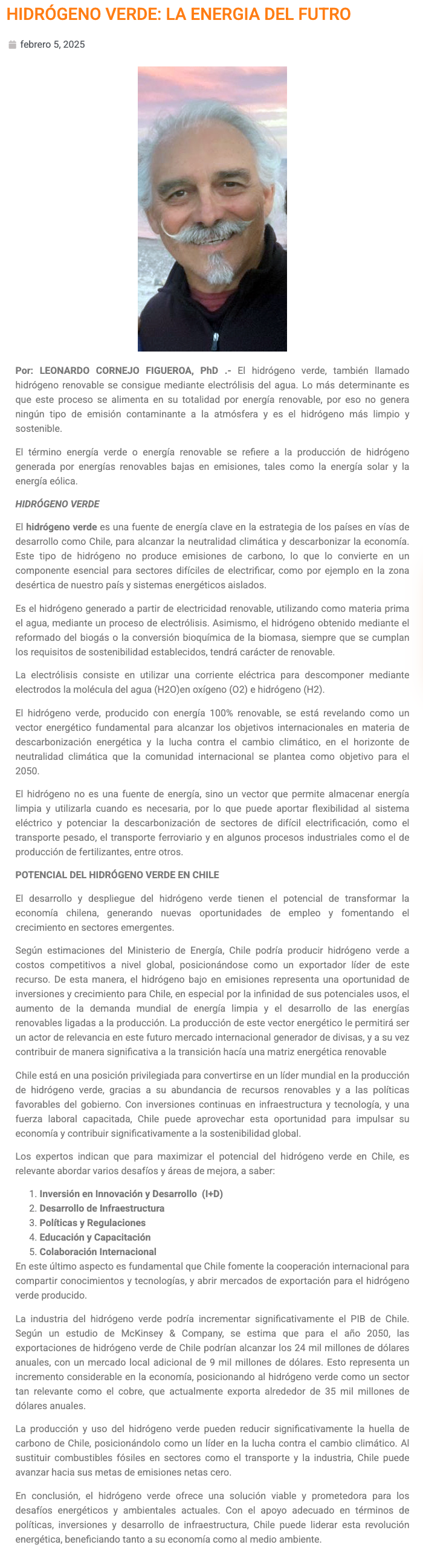 HIDRÓGENO VERDE: LA ENERGIA DEL FUTRO

febrero 5, 2025

Por: LEONARDO CORNEJO FIGUEROA, PhD .- El hidrógeno verde, también llamado hidrógeno renovable se consigue mediante electrólisis del agua. Lo más determinante es que este proceso se alimenta en su totalidad por energía renovable, por eso no genera ningún tipo de emisión contaminante a la atmósfera y es el hidrógeno más limpio y sostenible.

El término energía verde o energía renovable se refiere a la producción de hidrógeno generada por energías renovables bajas en emisiones, tales como la energía solar y la energía eólica.

HIDRÓGENO VERDE

El hidrógeno verde es una fuente de energía clave en la estrategia de los países en vías de desarrollo como Chile, para alcanzar la neutralidad climática y descarbonizar la economía. Este tipo de hidrógeno no produce emisiones de carbono, lo que lo convierte en un componente esencial para sectores difíciles de electrificar, como por ejemplo en la zona desértica de nuestro país y sistemas energéticos aislados.

Es el hidrógeno generado a partir de electricidad renovable, utilizando como materia prima el agua, mediante un proceso de electrólisis. Asimismo, el hidrógeno obtenido mediante el reformado del biogás o la conversión bioquímica de la biomasa, siempre que se cumplan los requisitos de sostenibilidad establecidos, tendrá carácter de renovable.

La electrólisis consiste en utilizar una corriente eléctrica para descomponer mediante electrodos la molécula del agua (H2O)en oxígeno (O2) e hidrógeno (H2).

El hidrógeno verde, producido con energía 100% renovable, se está revelando como un vector energético fundamental para alcanzar los objetivos internacionales en materia de descarbonización energética y la lucha contra el cambio climático, en el horizonte de neutralidad climática que la comunidad internacional se plantea como objetivo para el 2050.

El hidrógeno no es una fuente de energía, sino un vector que permite almacenar energía limpia y utilizarla cuando es necesaria, por lo que puede aportar flexibilidad al sistema eléctrico y potenciar la descarbonización de sectores de difícil electrificación, como el transporte pesado, el transporte ferroviario y en algunos procesos industriales como el de producción de fertilizantes, entre otros.

POTENCIAL DEL HIDRÓGENO VERDE EN CHILE

El desarrollo y despliegue del hidrógeno verde tienen el potencial de transformar la economía chilena, generando nuevas oportunidades de empleo y fomentando el crecimiento en sectores emergentes.

Según estimaciones del Ministerio de Energía, Chile podría producir hidrógeno verde a costos competitivos a nivel global, posicionándose como un exportador líder de este recurso. De esta manera, el hidrógeno bajo en emisiones representa una oportunidad de inversiones y crecimiento para Chile, en especial por la infinidad de sus potenciales usos, el aumento de la demanda mundial de energía limpia y el desarrollo de las energías renovables ligadas a la producción. La producción de este vector energético le permitirá ser un actor de relevancia en este futuro mercado internacional generador de divisas, y a su vez contribuir de manera significativa a la transición hacía una matriz energética renovable

Chile está en una posición privilegiada para convertirse en un líder mundial en la producción de hidrógeno verde, gracias a su abundancia de recursos renovables y a las políticas favorables del gobierno. Con inversiones continuas en infraestructura y tecnología, y una fuerza laboral capacitada, Chile puede aprovechar esta oportunidad para impulsar su economía y contribuir significativamente a la sostenibilidad global.

Los expertos indican que para maximizar el potencial del hidrógeno verde en Chile, es relevante abordar varios desafíos y áreas de mejora, a saber:

1. Inversión en Innovación y Desarrollo (I+D)
2. Desarrollo de Infraestructura
3. Políticas y Regulaciones
4. Educación y Capacitación
5. Colaboración Internacional

En este último aspecto es fundamental que Chile fomente la cooperación internacional para compartir conocimientos y tecnologías, y abrir mercados de exportación para el hidrógeno verde producido.

La industria del hidrógeno verde podría incrementar significativamente el PIB de Chile. Según un estudio de McKinsey & Company, se estima que para el año 2050, las exportaciones de hidrógeno verde de Chile podrían alcanzar los 24 mil millones de dólares anuales, con un mercado local adicional de 9 mil millones de dólares. Esto representa un incremento considerable en la economía, posicionando al hidrógeno verde como un sector tan relevante como el cobre, que actualmente exporta alrededor de 35 mil millones de dólares anuales.

La producción y uso del hidrógeno verde pueden reducir significativamente la huella de carbono de Chile, posicionándolo como un líder en la lucha contra el cambio climático. Al sustituir combustibles fósiles en sectores como el transporte y la industria, Chile puede avanzar hacia sus metas de emisiones netas cero.

En conclusión, el hidrógeno verde ofrece una solución viable y prometedora para los desafíos energéticos y ambientales actuales. Con el apoyo adecuado en términos de políticas, inversiones y desarrollo de infraestructura, Chile puede liderar esta revolución energética, beneficiando tanto a su economía como al medio ambiente.